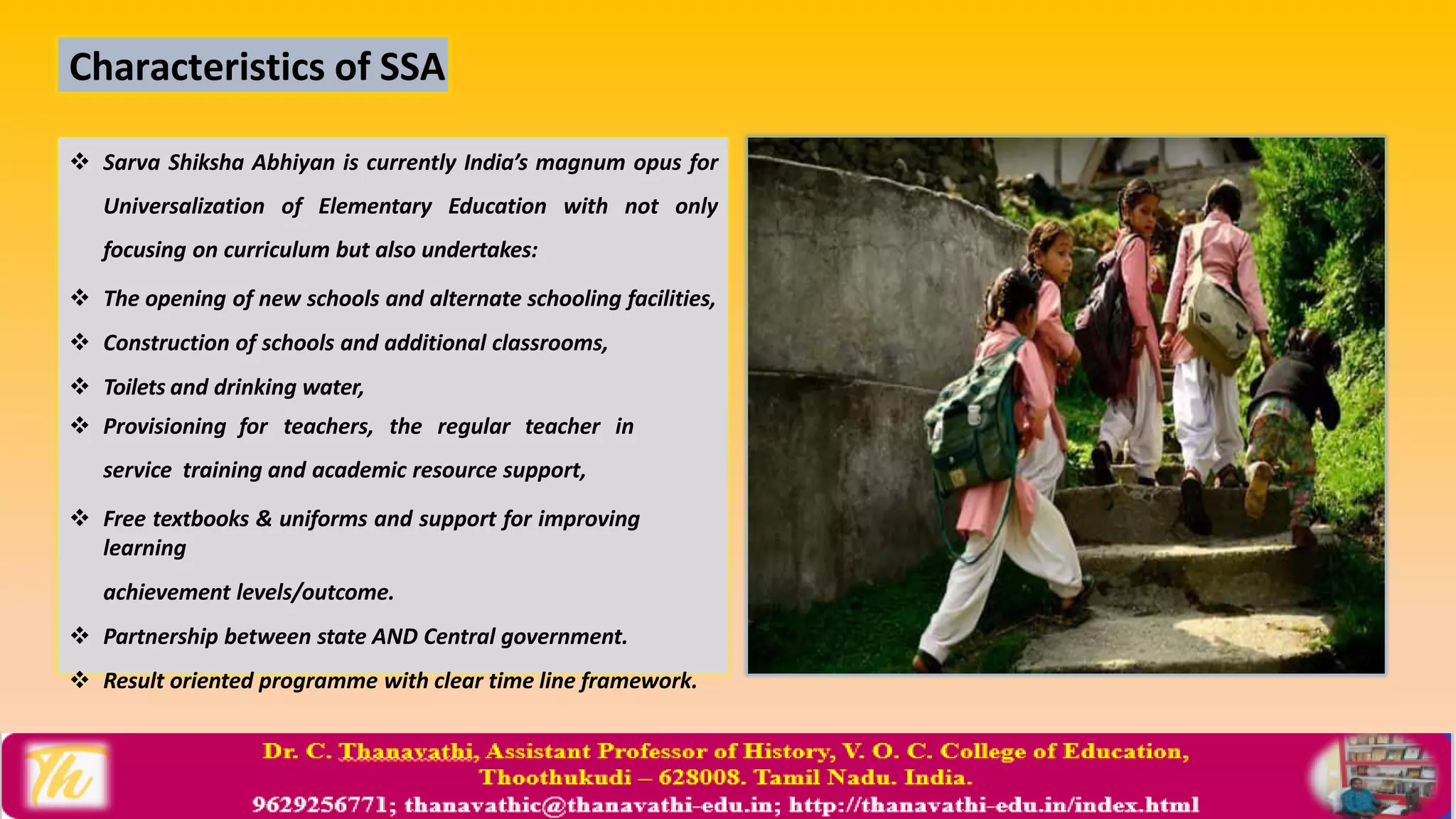 Characteristics of SSA

❖ Sarva Shiksha Abhiyan is currently India's magnum opus for Universalization of Elementary Education with not only focusing on curriculum but also undertakes:

❖ The opening of new schools and alternate schooling facilities,

❖ Construction of schools and additional classrooms,

❖ Toilets and drinking water,

❖ Provisioning for teachers, the regular teacher in service training and academic resource support,

❖ Free textbooks & uniforms and support for improving learning

achievement levels/outcome.

❖ Partnership between state AND Central government.

❖ Result oriented programme with clear time line framework.

Th

Dr. C. Thanavathi, Assistant Professor of History, V. O. C. College of Education, Thoothukudi – 628008. Tamil Nadu. India.
9629256771; thanavathic@thanavathi-edu.in; http://thanavathi-edu.in/index.html